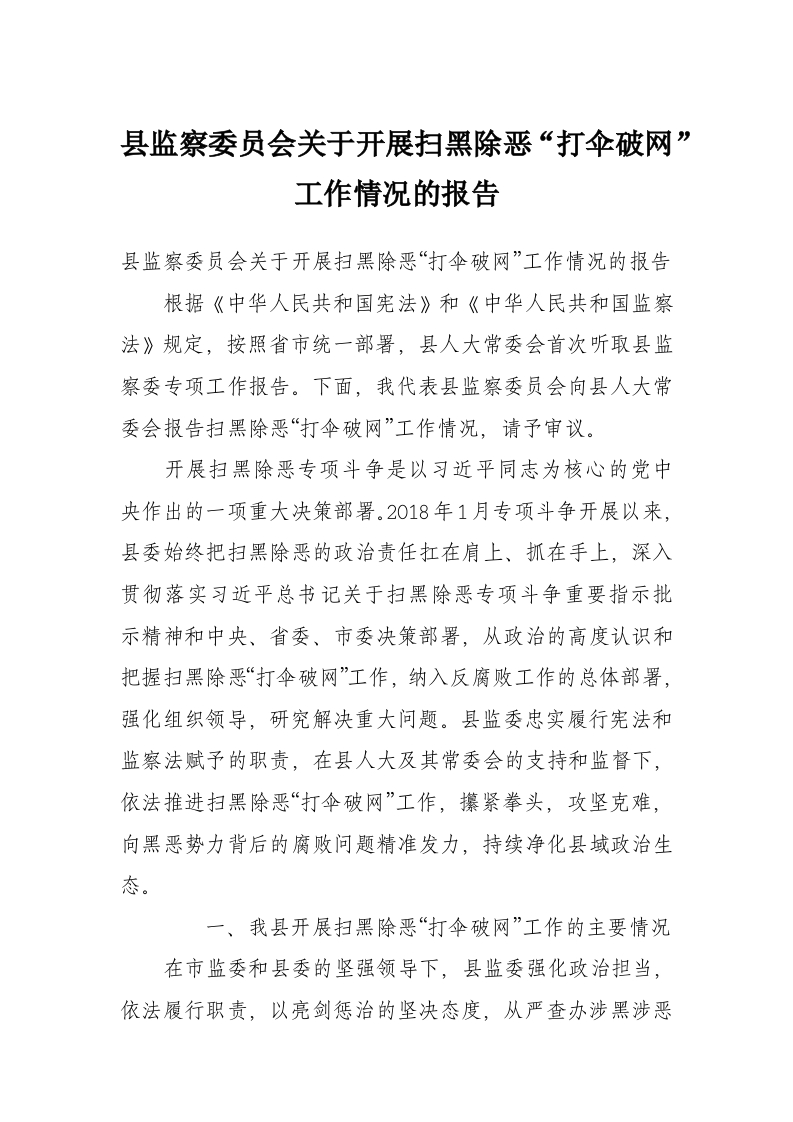 县监察委员会关于开展扫黑除恶“打伞破网”工作情况的报告

县监察委员会关于开展扫黑除恶“打伞破网”工作情况的报告

根据《中华人民共和国宪法》和《中华人民共和国监察法》规定，按照省市统一部署，县人大常委会首次听取县监察委专项工作报告。下面，我代表县监察委员会向县人大常委会报告扫黑除恶“打伞破网”工作情况，请予审议。

开展扫黑除恶专项斗争是以习近平同志为核心的党中央作出的一项重大决策部署。2018年1月专项斗争开展以来，县委始终把扫黑除恶的政治责任扛在肩上、抓在手上，深入贯彻落实习近平总书记关于扫黑除恶专项斗争重要指示批示精神和中央、省委、市委决策部署，从政治的高度认识和把握扫黑除恶“打伞破网”工作，纳入反腐败工作的总体部署，强化组织领导，研究解决重大问题。县监委忠实履行宪法和监察法赋予的职责，在县人大及其常委会的支持和监督下，依法推进扫黑除恶“打伞破网”工作，攥紧拳头，攻坚克难，向黑恶势力背后的腐败问题精准发力，持续净化县域政治生态。

一、我县开展扫黑除恶“打伞破网”工作的主要情况

在市监委和县委的坚强领导下，县监委强化政治担当，依法履行职责，以亮剑惩治的坚决态度，从严查办涉黑涉恶